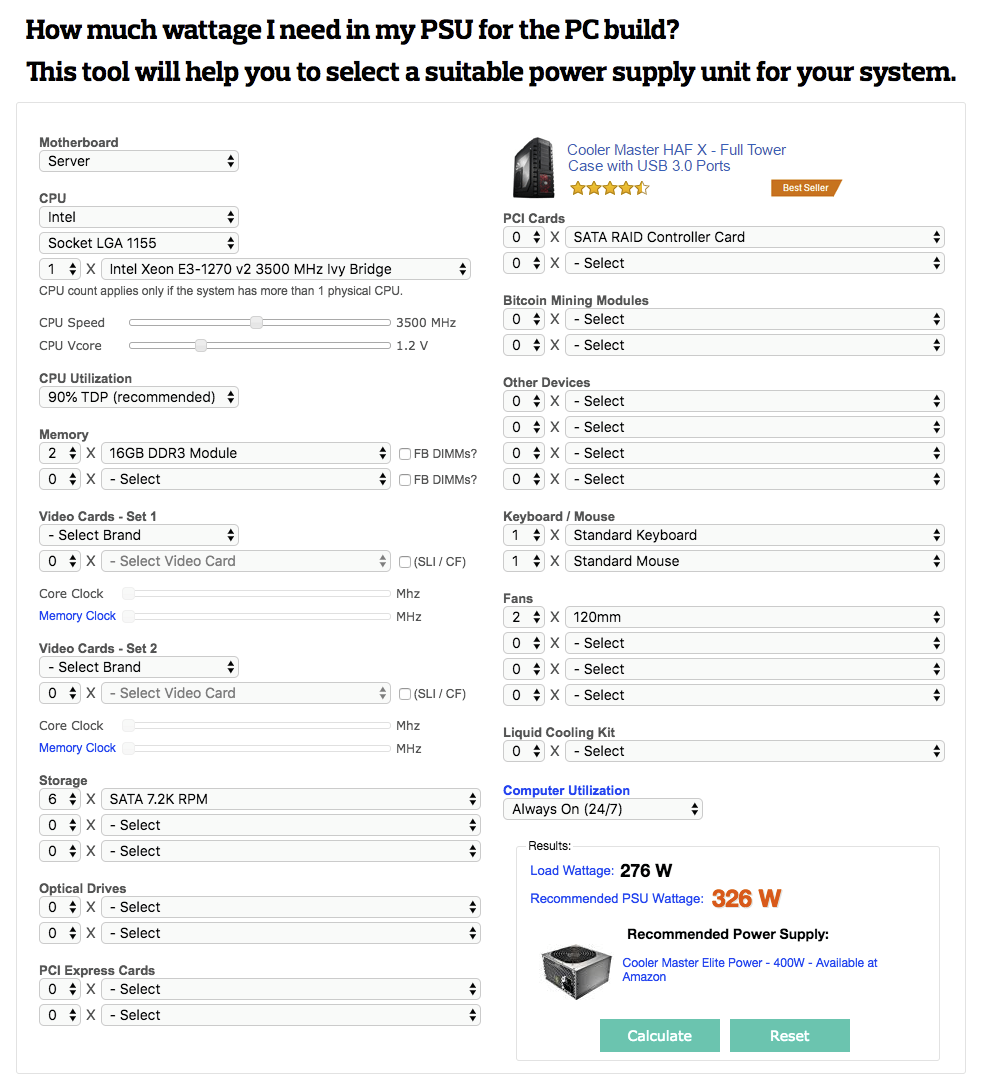 How much wattage I need in my PSU for the PC build?
This tool will help you to select a suitable power supply unit for your system.

Motherboard
Server

CPU
Intel
Socket LGA 1155
1 X Intel Xeon E3-1270 v2 3500 MHz Ivy Bridge
CPU count applies only if the system has more than 1 physical CPU.

CPU Speed 3500 MHz
CPU Vcore 1.2 V

CPU Utilization
90% TDP (recommended)

Memory
2 X 16GB DDR3 Module FB DIMMs?
0 X - Select FB DIMMs?

Video Cards - Set 1
- Select Brand
0 X - Select Video Card (SLI / CF)
Core Clock Mhz
Memory Clock MHz

Video Cards - Set 2
- Select Brand
0 X - Select Video Card (SLI / CF)
Core Clock Mhz
Memory Clock MHz

Storage
6 X SATA 7.2K RPM
0 X - Select
0 X - Select

Optical Drives
0 X - Select
0 X - Select

PCI Express Cards
0 X - Select
0 X - Select

Cooler Master HAF X - Full Tower Case with USB 3.0 Ports
Best Seller

PCI Cards
0 X SATA RAID Controller Card
0 X - Select

Bitcoin Mining Modules
0 X - Select
0 X - Select

Other Devices
0 X - Select
0 X - Select
0 X - Select
0 X - Select

Keyboard / Mouse
1 X Standard Keyboard
1 X Standard Mouse

Fans
2 X 120mm
0 X - Select
0 X - Select
0 X - Select

Liquid Cooling Kit
0 X - Select

Computer Utilization
Always On (24/7)

Results:
Load Wattage: 276 W
Recommended PSU Wattage: 326 W
Recommended Power Supply:
Cooler Master Elite Power - 400W - Available at Amazon
Calculate Reset